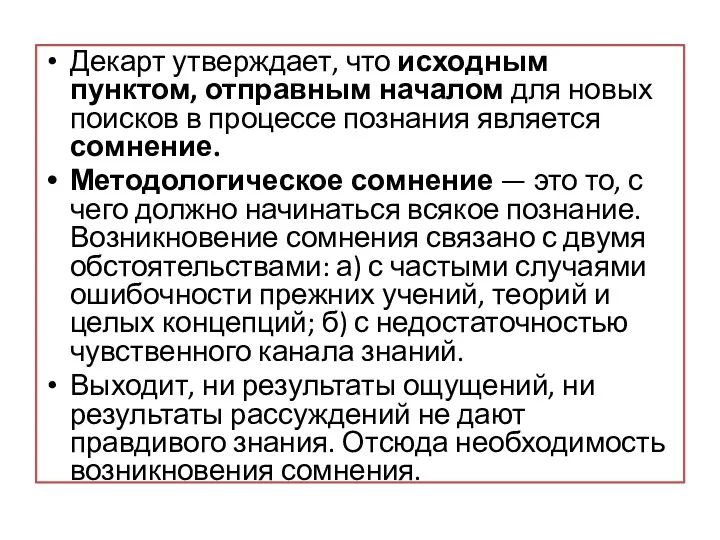 • Декарт утверждает, что исходным пунктом, отправным началом для новых поисков в процессе познания является сомнение.

• Методологическое сомнение — это то, с чего должно начинаться всякое познание. Возникновение сомнения связано с двумя обстоятельствами: а) с частыми случаями ошибочности прежних учений, теорий и целых концепций; б) с недостаточностью чувственного канала знаний.

• Выходит, ни результаты ощущений, ни результаты рассуждений не дают правдивого знания. Отсюда необходимость возникновения сомнения.